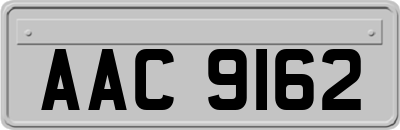 AAC 9162